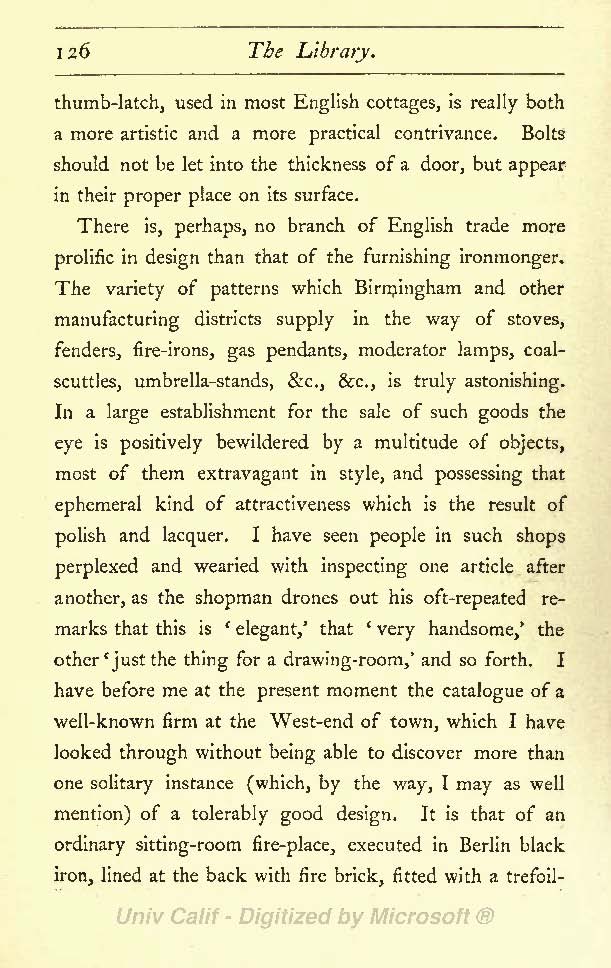 126 The Library.

thumb-latch, used in most English cottages, is really both a more artistic and a more practical contrivance. Bolts should not be let into the thickness of a door, but appear in their proper place on its surface.

There is, perhaps, no branch of English trade more prolific in design than that of the furnishing ironmonger. The variety of patterns which Birmingham and other manufacturing districts supply in the way of stoves, fenders, fire-irons, gas pendants, moderator lamps, coal-scuttles, umbrella-stands, &c., &c., is truly astonishing. In a large establishment for the sale of such goods the eye is positively bewildered by a multitude of objects, most of them extravagant in style, and possessing that ephemeral kind of attractiveness which is the result of polish and lacquer. I have seen people in such shops perplexed and wearied with inspecting one article after another, as the shopman drones out his oft-repeated remarks that this is 'elegant,' that 'very handsome,' the other 'just the thing for a drawing-room,' and so forth. I have before me at the present moment the catalogue of a well-known firm at the West-end of town, which I have looked through without being able to discover more than one solitary instance (which, by the way, I may as well mention) of a tolerably good design. It is that of an ordinary sitting-room fire-place, executed in Berlin black iron, lined at the back with fire brick, fitted with a trefoil-

Univ Calif - Digitized by Microsoft ®